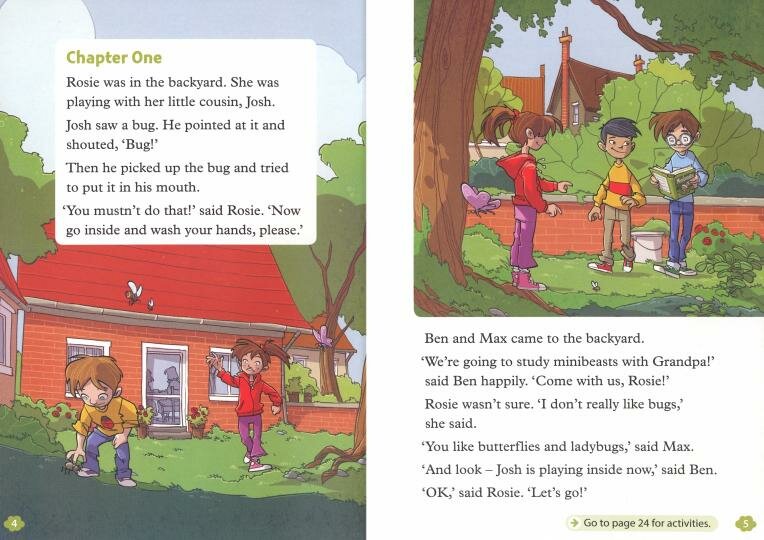 Chapter One

Rosie was in the backyard. She was playing with her little cousin, Josh.

Josh saw a bug. He pointed at it and shouted, 'Bug!'

Then he picked up the bug and tried to put it in his mouth.

'You mustn't do that!' said Rosie. 'Now go inside and wash your hands, please.'

4

Ben and Max came to the backyard.

'We're going to study minibeasts with Grandpa!' said Ben happily. 'Come with us, Rosie!'

Rosie wasn't sure. 'I don't really like bugs,' she said.

'You like butterflies and ladybugs,' said Max.

'And look – Josh is playing inside now,' said Ben.

'OK,' said Rosie. 'Let's go!'

Go to page 24 for activities.

5